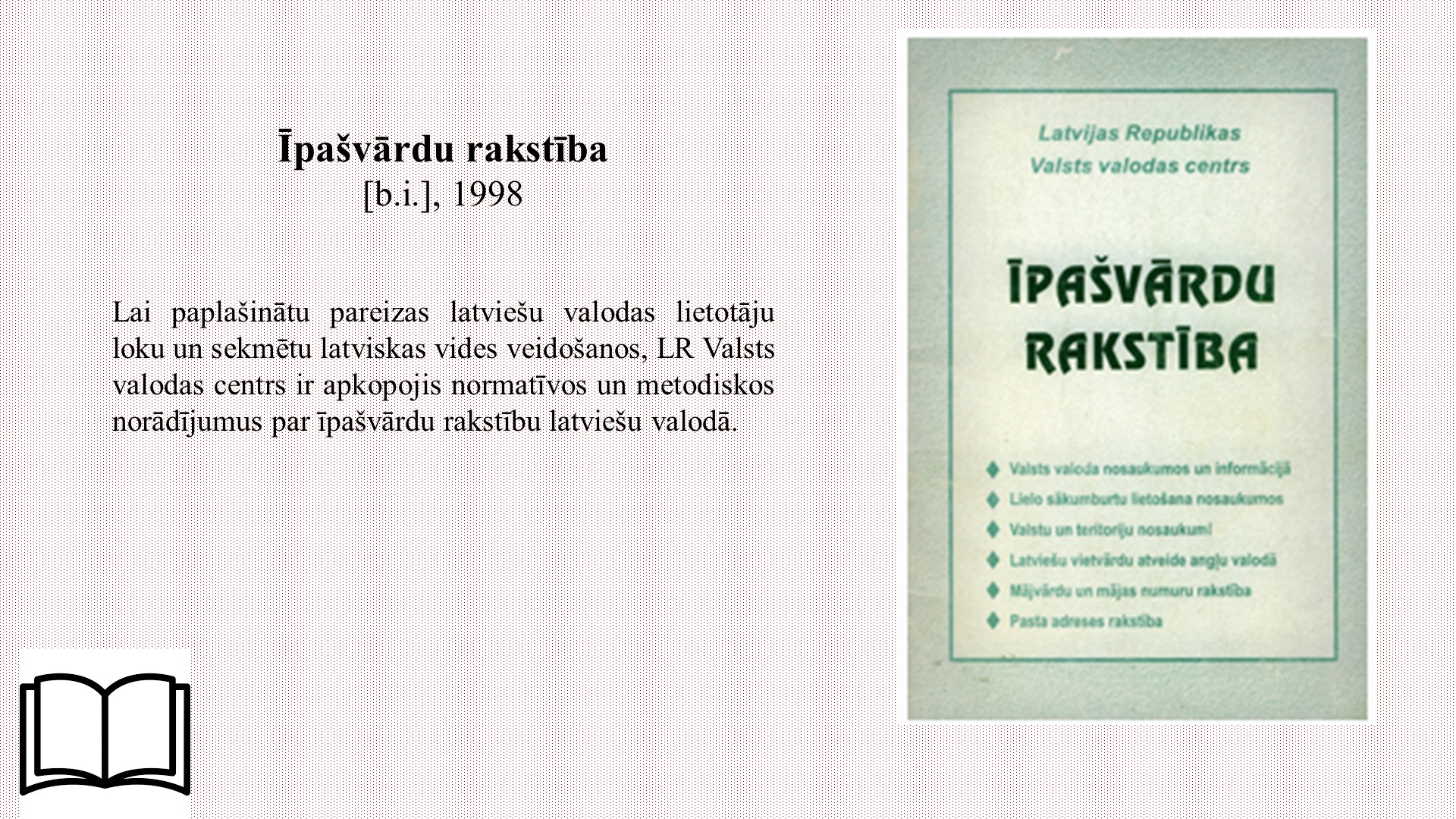 Īpašvārdu rakstība
[b.i.], 1998

Lai paplašinātu pareizas latviešu valodas lietotāju loku un sekmētu latviskas vides veidošanos, LR Valsts valodas centrs ir apkopojis normatīvos un metodiskos norādījumus par īpašvārdu rakstību latviešu valodā.

Latvijas Republikas
Valsts valodas centrs

ĪPAŠVĀRDU
RAKSTĪBA

Valsts valoda nosaukumos un informācijā
Lielo sākumburtu lietošana nosaukumos
Valstu un teritoriju nosaukumi
Latviešu vietvārdu atveide angļu valodā
Mājvārdu un mājas numuru rakstība
Pasta adreses rakstība